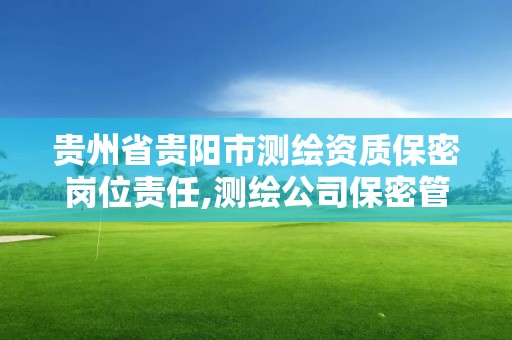 贵州省贵阳市测绘资质保密岗位责任,测绘公司保密管